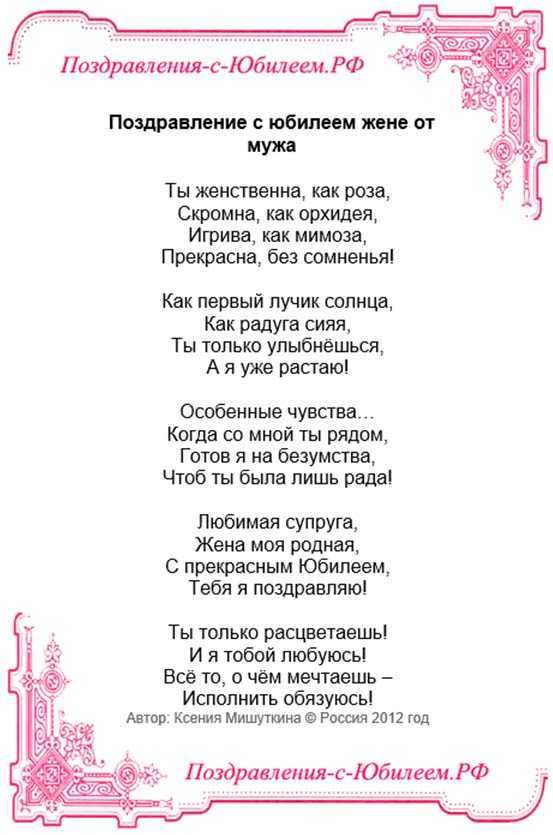 Поздравления-с-Юбилеем.РФ

Поздравление с юбилеем жене от мужа

Ты женственна, как роза,
Скромна, как орхидея,
Игрива, как мимоза,
Прекрасна, без сомненья!

Как первый лучик солнца,
Как радуга сияя,
Ты только улыбнёшься,
А я уже растаю!

Особенные чувства…
Когда со мной ты рядом,
Готов я на безумства,
Чтоб ты была лишь рада!

Любимая супруга,
Жена моя родная,
С прекрасным Юбилеем,
Тебя я поздравляю!

Ты только расцветаешь!
И я тобой любуюсь!
Всё то, о чём мечтаешь –
Исполнить обязуюсь!

Автор: Ксения Мишуткина © Россия 2012 год

Поздравления-с-Юбилеем.РФ